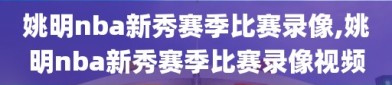 姚明nba新秀赛季比赛录像,姚明nba新秀赛季比赛录像视频